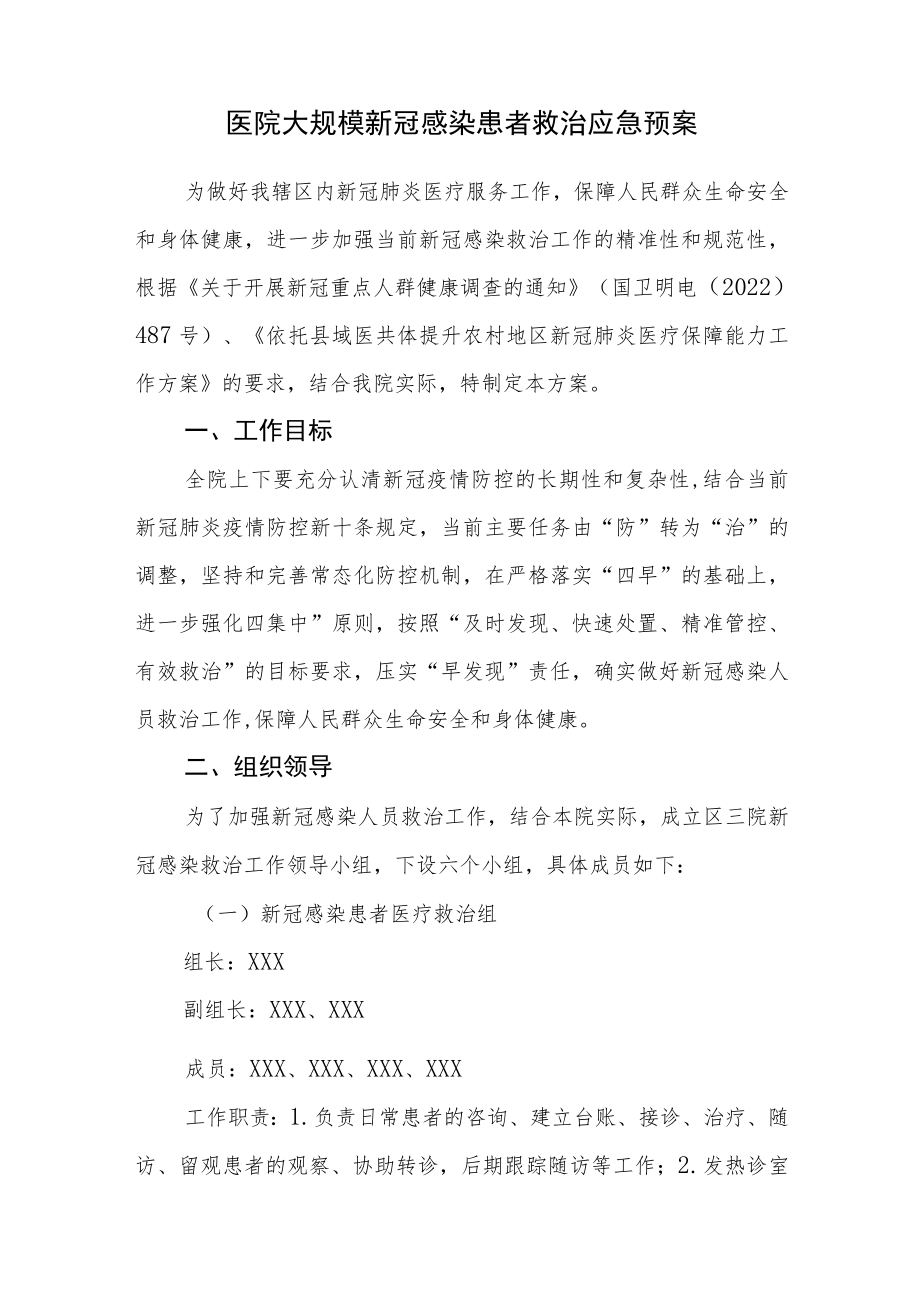 医院大规模新冠感染患者救治应急预案

为做好我辖区内新冠肺炎医疗服务工作，保障人民群众生命安全和身体健康，进一步加强当前新冠感染救治工作的精准性和规范性，根据《关于开展新冠重点人群健康调查的通知》（国卫明电（2022）487号）、《依托县域医共体提升农村地区新冠肺炎医疗保障能力工作方案》的要求，结合我院实际，特制定本方案。

一、工作目标

全院上下要充分认清新冠疫情防控的长期性和复杂性,结合当前新冠肺炎疫情防控新十条规定，当前主要任务由“防”转为“治”的调整，坚持和完善常态化防控机制，在严格落实“四早”的基础上，进一步强化四集中”原则，按照“及时发现、快速处置、精准管控、有效救治”的目标要求，压实“早发现”责任，确实做好新冠感染人员救治工作,保障人民群众生命安全和身体健康。

二、组织领导

为了加强新冠感染人员救治工作，结合本院实际，成立区三院新冠感染救治工作领导小组，下设六个小组，具体成员如下：

（一）新冠感染患者医疗救治组

组长：XXX

副组长：XXX、XXX

成员：XXX、XXX、XXX、XXX

工作职责：1.负责日常患者的咨询、建立台账、接诊、治疗、随访、留观患者的观察、协助转诊，后期跟踪随访等工作；2.发热诊室